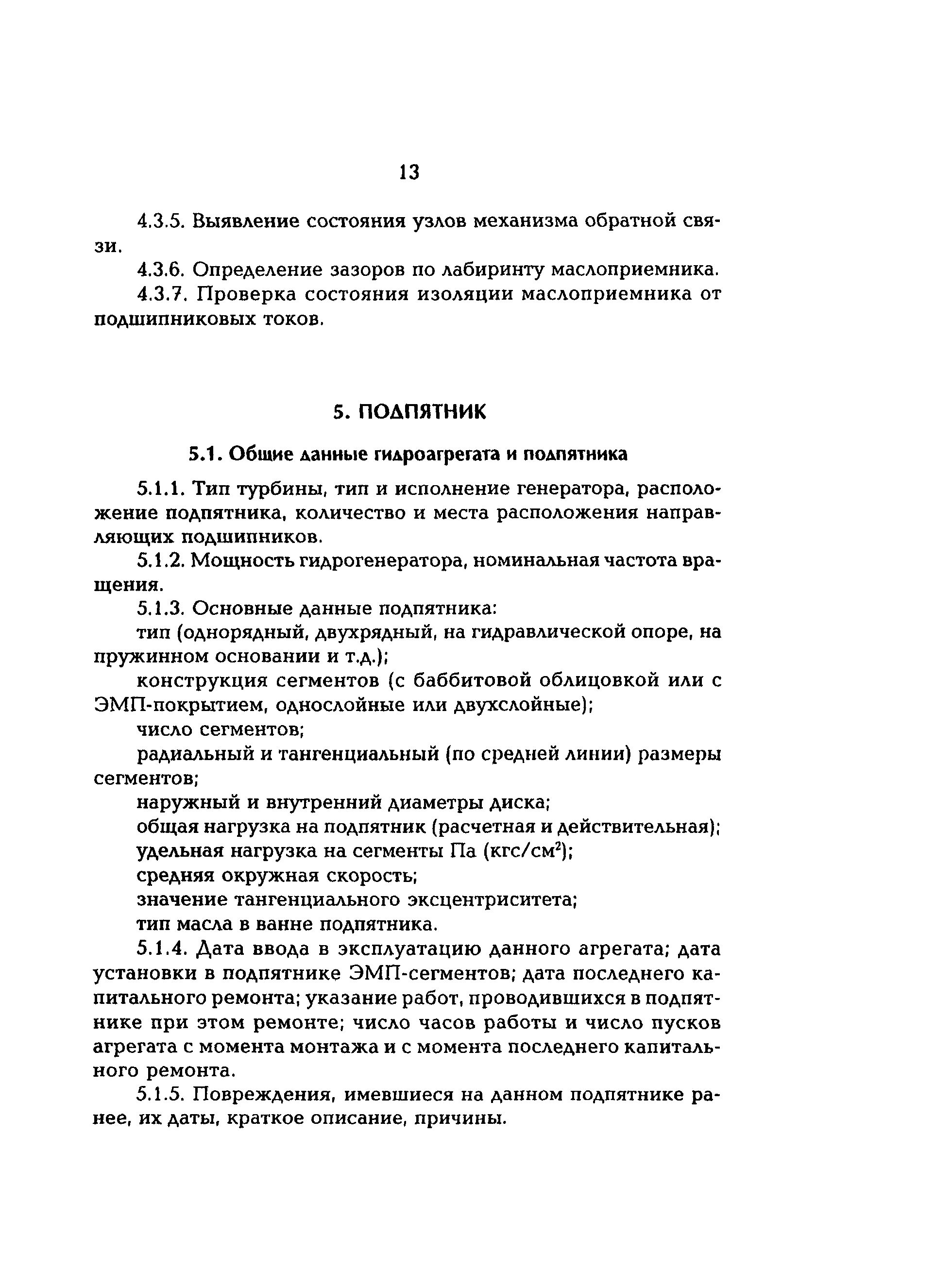 13

4.3.5. Выявление состояния узлов механизма обратной связи.

4.3.6. Определение зазоров по лабиринту маслоприемника.

4.3.7. Проверка состояния изоляции маслоприемника от подшипниковых токов.

5. ПОДПЯТНИК

5.1. Общие данные гидроагрегата и подпятника

5.1.1. Тип турбины, тип и исполнение генератора, расположение подпятника, количество и места расположения направляющих подшипников.

5.1.2. Мощность гидрогенератора, номинальная частота вращения.

5.1.3. Основные данные подпятника:

тип (однорядный, двухрядный, на гидравлической опоре, на пружинном основании и т.д.);

конструкция сегментов (с баббитовой облицовкой или с ЭМП-покрытием, однослойные или двухслойные);

число сегментов;

радиальный и тангенциальный (по средней линии) размеры сегментов;

наружный и внутренний диаметры диска;

общая нагрузка на подпятник (расчетная и действительная);

удельная нагрузка на сегменты Па (кгс/см$^2$);

средняя окружная скорость;

значение тангенциального эксцентриситета;

тип масла в ванне подпятника.

5.1.4. Дата ввода в эксплуатацию данного агрегата; дата установки в подпятнике ЭМП-сегментов; дата последнего капитального ремонта; указание работ, проводившихся в подпятнике при этом ремонте; число часов работы и число пусков агрегата с момента монтажа и с момента последнего капитального ремонта.

5.1.5. Повреждения, имевшиеся на данном подпятнике ранее, их даты, краткое описание, причины.